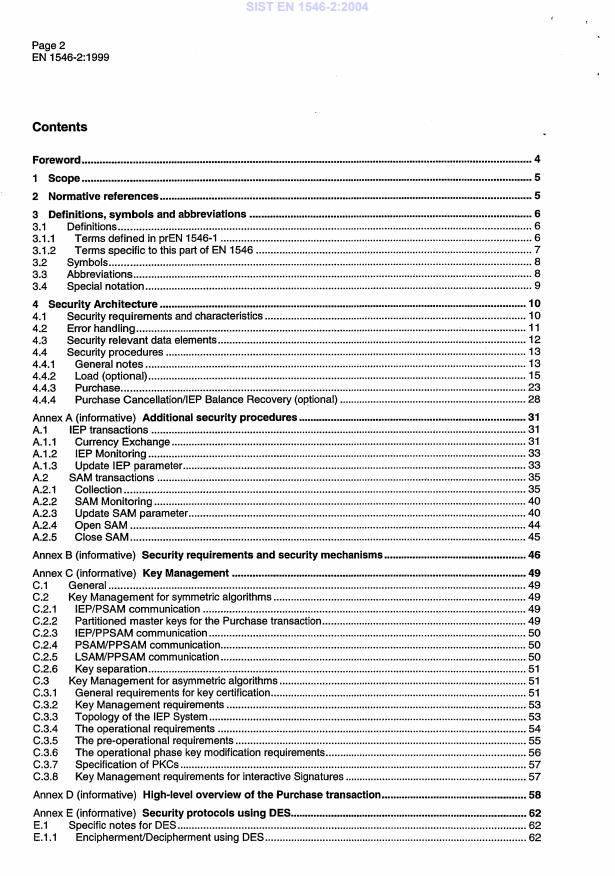 SIST EN 1546-2:2004

Page 2
EN 1546-2:1999

Contents

Foreword ..... 4

1 Scope ..... 5

2 Normative references ..... 5

3 Definitions, symbols and abbreviations ..... 6
3.1 Definitions ..... 6
3.1.1 Terms defined in prEN 1546-1 ..... 6
3.1.2 Terms specific to this part of EN 1546 ..... 7
3.2 Symbols ..... 8
3.3 Abbreviations ..... 8
3.4 Special notation ..... 9

4 Security Architecture ..... 10
4.1 Security requirements and characteristics ..... 10
4.2 Error handling ..... 11
4.3 Security relevant data elements ..... 12
4.4 Security procedures ..... 13
4.4.1 General notes ..... 13
4.4.2 Load (optional) ..... 15
4.4.3 Purchase ..... 23
4.4.4 Purchase Cancellation/IEP Balance Recovery (optional) ..... 28

Annex A (informative) Additional security procedures ..... 31
A.1 IEP transactions ..... 31
A.1.1 Currency Exchange ..... 31
A.1.2 IEP Monitoring ..... 33
A.1.3 Update IEP parameter ..... 33
A.2 SAM transactions ..... 35
A.2.1 Collection ..... 35
A.2.2 SAM Monitoring ..... 40
A.2.3 Update SAM parameter ..... 40
A.2.4 Open SAM ..... 44
A.2.5 Close SAM ..... 45

Annex B (informative) Security requirements and security mechanisms ..... 46

Annex C (informative) Key Management ..... 49
C.1 General ..... 49
C.2 Key Management for symmetric algorithms ..... 49
C.2.1 IEP/PSAM communication ..... 49
C.2.2 Partitioned master keys for the Purchase transaction ..... 49
C.2.3 IEP/PPSAM communication ..... 50
C.2.4 PSAM/PPSAM communication ..... 50
C.2.5 LSAM/PPSAM communication ..... 50
C.2.6 Key separation ..... 51
C.3 Key Management for asymmetric algorithms ..... 51
C.3.1 General requirements for key certification ..... 51
C.3.2 Key Management requirements ..... 53
C.3.3 Topology of the IEP System ..... 53
C.3.4 The operational requirements ..... 54
C.3.5 The pre-operational requirements ..... 55
C.3.6 The operational phase key modification requirements ..... 56
C.3.7 Specification of PKCs ..... 57
C.3.8 Key Management requirements for interactive Signatures ..... 57

Annex D (informative) High-level overview of the Purchase transaction ..... 58

Annex E (informative) Security protocols using DES ..... 62
E.1 Specific notes for DES ..... 62
E.1.1 Encipherment/Decipherment using DES ..... 62